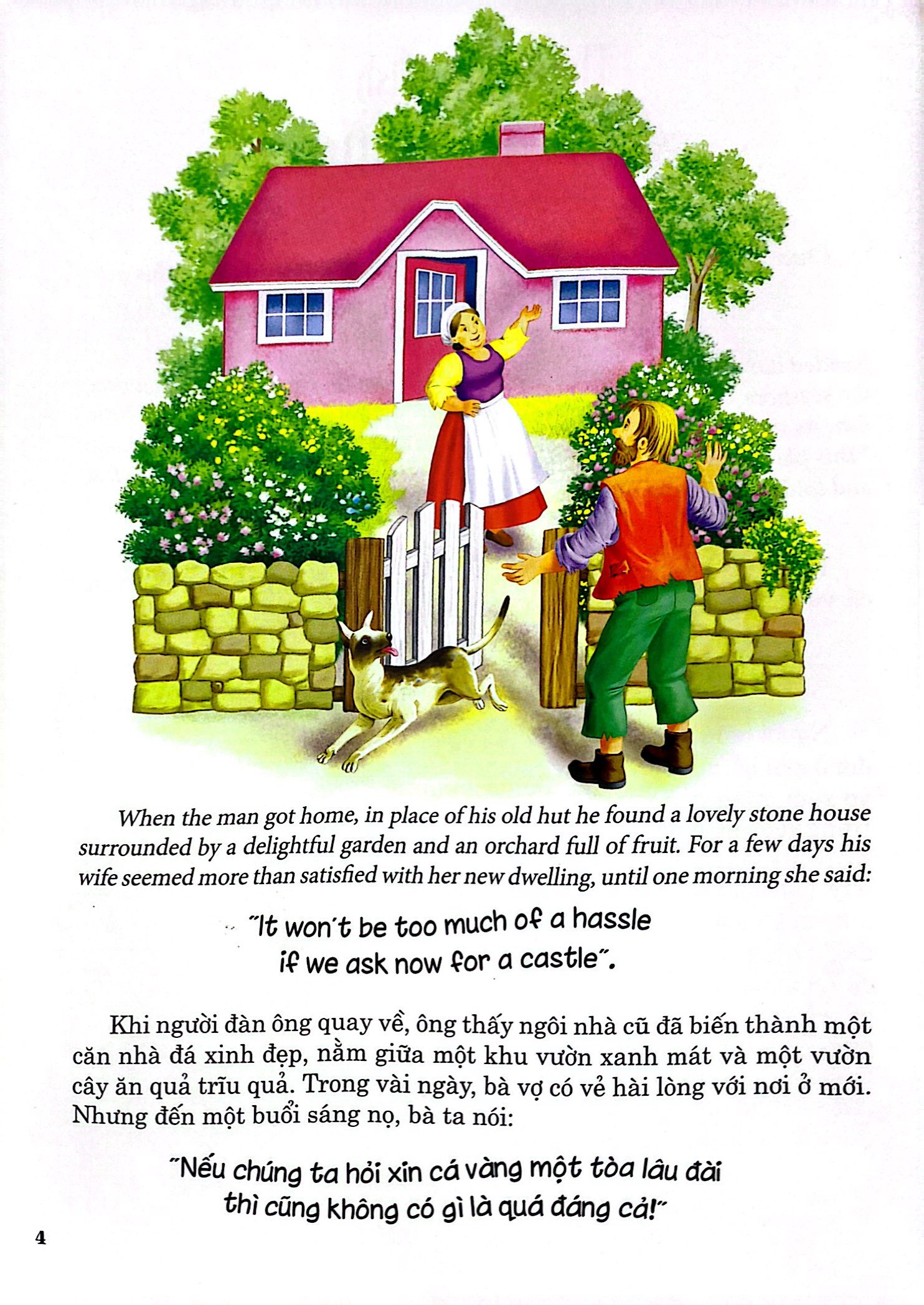 When the man got home, in place of his old hut he found a lovely stone house surrounded by a delightful garden and an orchard full of fruit. For a few days his wife seemed more than satisfied with her new dwelling, until one morning she said:

"It won't be too much of a hassle if we ask now for a castle".

Khi người đàn ông quay về, ông thấy ngôi nhà cũ đã biến thành một căn nhà đá xinh đẹp, nằm giữa một khu vườn xanh mát và một vườn cây ăn quả trĩu quả. Trong vài ngày, bà vợ có vẻ hài lòng với nơi ở mới. Nhưng đến một buổi sáng nọ, bà ta nói:

"Nếu chúng ta hỏi xin cá vàng một tòa lâu đài thì cũng không có gì là quá đáng cả!"

4